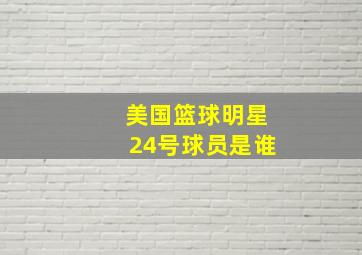 美国篮球明星
24号球员是谁